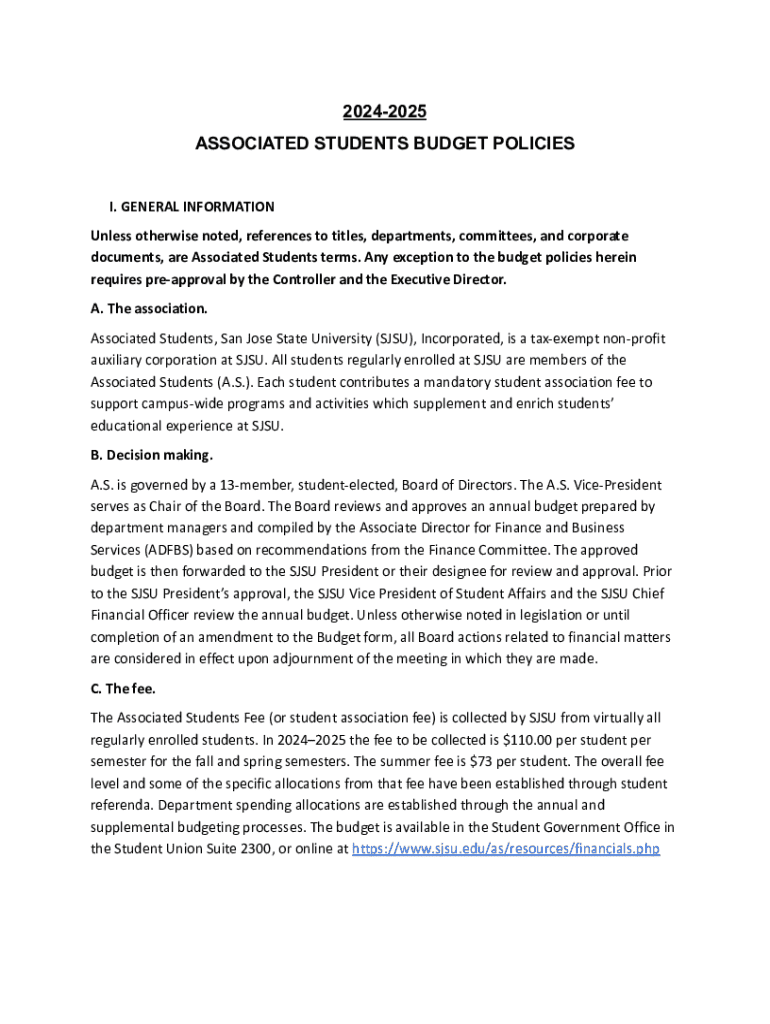 2024-2025

ASSOCIATED STUDENTS BUDGET POLICIES

I. GENERAL INFORMATION

Unless otherwise noted, references to titles, departments, committees, and corporate documents, are Associated Students terms. Any exception to the budget policies herein requires pre-approval by the Controller and the Executive Director.

A. The association.

Associated Students, San Jose State University (SJSU), Incorporated, is a tax-exempt non-profit auxiliary corporation at SJSU. All students regularly enrolled at SJSU are members of the Associated Students (A.S.). Each student contributes a mandatory student association fee to support campus-wide programs and activities which supplement and enrich students' educational experience at SJSU.

B. Decision making.

A.S. is governed by a 13-member, student-elected, Board of Directors. The A.S. Vice-President serves as Chair of the Board. The Board reviews and approves an annual budget prepared by department managers and compiled by the Associate Director for Finance and Business Services (ADFBS) based on recommendations from the Finance Committee. The approved budget is then forwarded to the SJSU President or their designee for review and approval. Prior to the SJSU President's approval, the SJSU Vice President of Student Affairs and the SJSU Chief Financial Officer review the annual budget. Unless otherwise noted in legislation or until completion of an amendment to the Budget form, all Board actions related to financial matters are considered in effect upon adjournment of the meeting in which they are made.

C. The fee.

The Associated Students Fee (or student association fee) is collected by SJSU from virtually all regularly enrolled students. In 2024–2025 the fee to be collected is $110.00 per student per semester for the fall and spring semesters. The summer fee is $73 per student. The overall fee level and some of the specific allocations from that fee have been established through student referenda. Department spending allocations are established through the annual and supplemental budgeting processes. The budget is available in the Student Government Office in the Student Union Suite 2300, or online at https://www.sjsu.edu/as/resources/financials.php